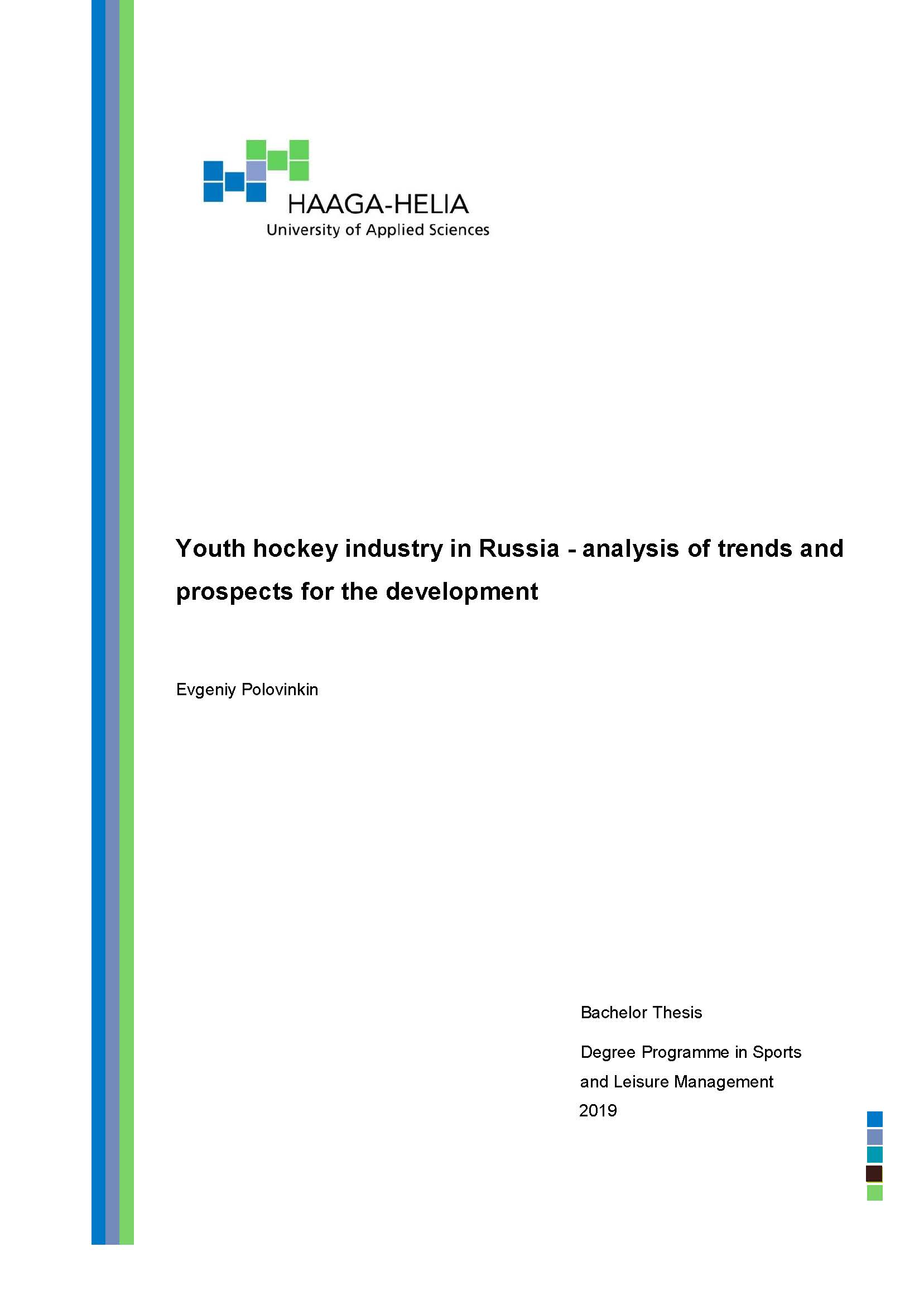 HAAGA-HELIA
University of Applied Sciences

Youth hockey industry in Russia - analysis of trends and prospects for the development

Evgeniy Polovinkin

Bachelor Thesis

Degree Programme in Sports and Leisure Management
2019